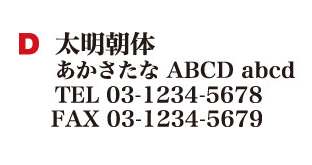 D 太明朝体
あかさたな ABCD abcd
TEL 03-1234-5678
FAX 03-1234-5679